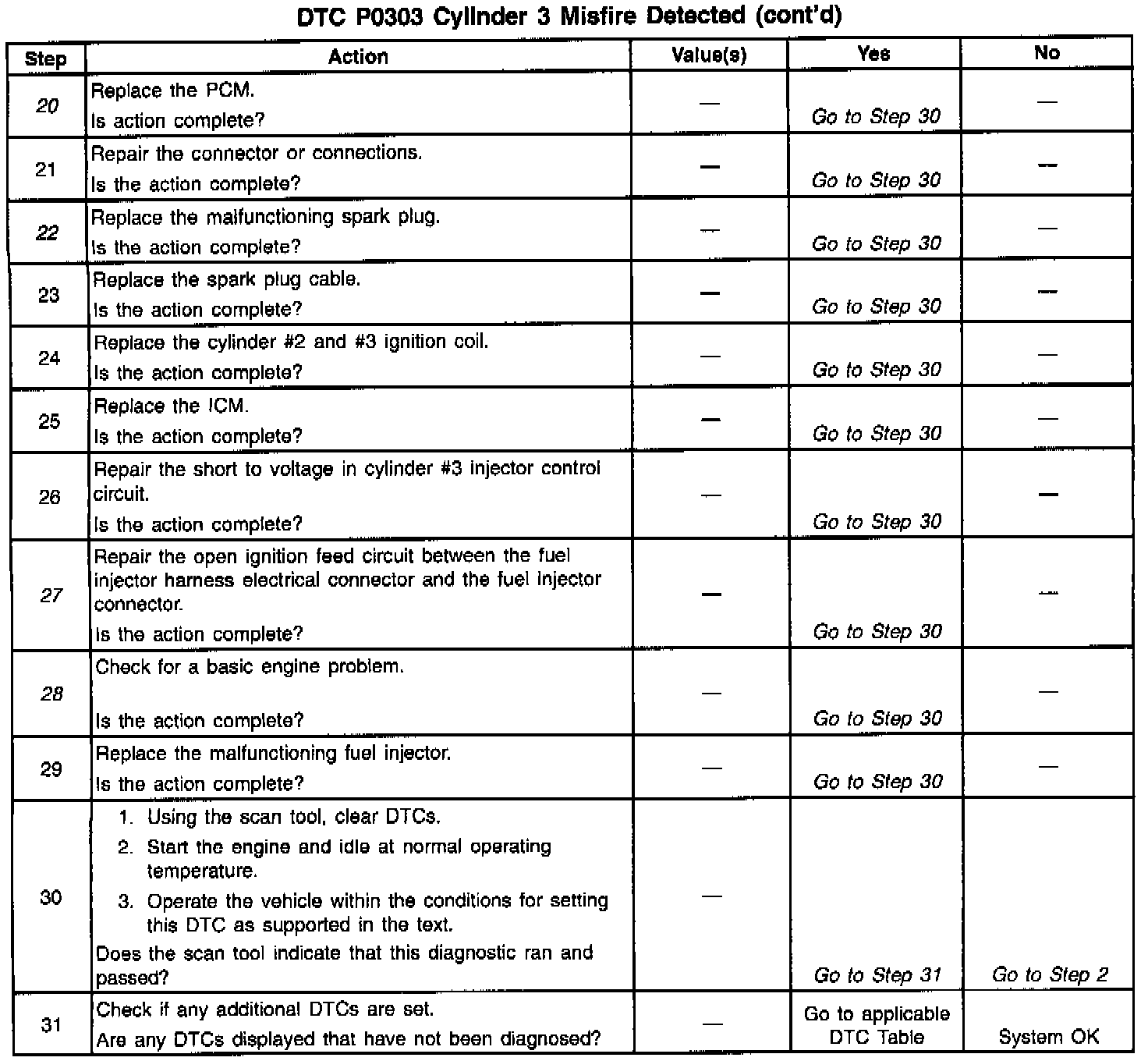 DTC P0303 Cylinder 3 Misfire Detected (cont'd)

| Step | Action | Value(s) | Yes | No |
|---|---|---|---|---|
| 20 | Replace the PCM. Is action complete? | — | Go to Step 30 | — |
| 21 | Repair the connector or connections. Is the action complete? | — | Go to Step 30 | — |
| 22 | Replace the malfunctioning spark plug. Is the action complete? | — | Go to Step 30 | — |
| 23 | Replace the spark plug cable. Is the action complete? | — | Go to Step 30 | — |
| 24 | Replace the cylinder #2 and #3 ignition coil. Is the action complete? | — | Go to Step 30 | — |
| 25 | Replace the ICM. Is the action complete? | — | Go to Step 30 | — |
| 26 | Repair the short to voltage in cylinder #3 injector control circuit. Is the action complete? | — | Go to Step 30 | — |
| 27 | Repair the open ignition feed circuit between the fuel injector harness electrical connector and the fuel injector connector. Is the action complete? | — | Go to Step 30 | — |
| 28 | Check for a basic engine problem. Is the action complete? | — | Go to Step 30 | — |
| 29 | Replace the malfunctioning fuel injector. Is the action complete? | — | Go to Step 30 | — |
| 30 | 1. Using the scan tool, clear DTCs. 2. Start the engine and idle at normal operating temperature. 3. Operate the vehicle within the conditions for setting this DTC as supported in the text. Does the scan tool indicate that this diagnostic ran and passed? | — | Go to Step 31 | Go to Step 2 |
| 31 | Check if any additional DTCs are set. Are any DTCs displayed that have not been diagnosed? | — | Go to applicable DTC Table | System OK |